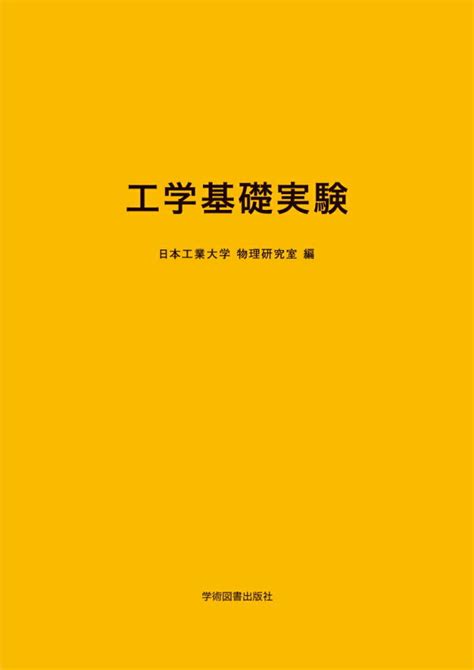 工学基礎実験

日本工業大学 物理研究室 編

学術図書出版社